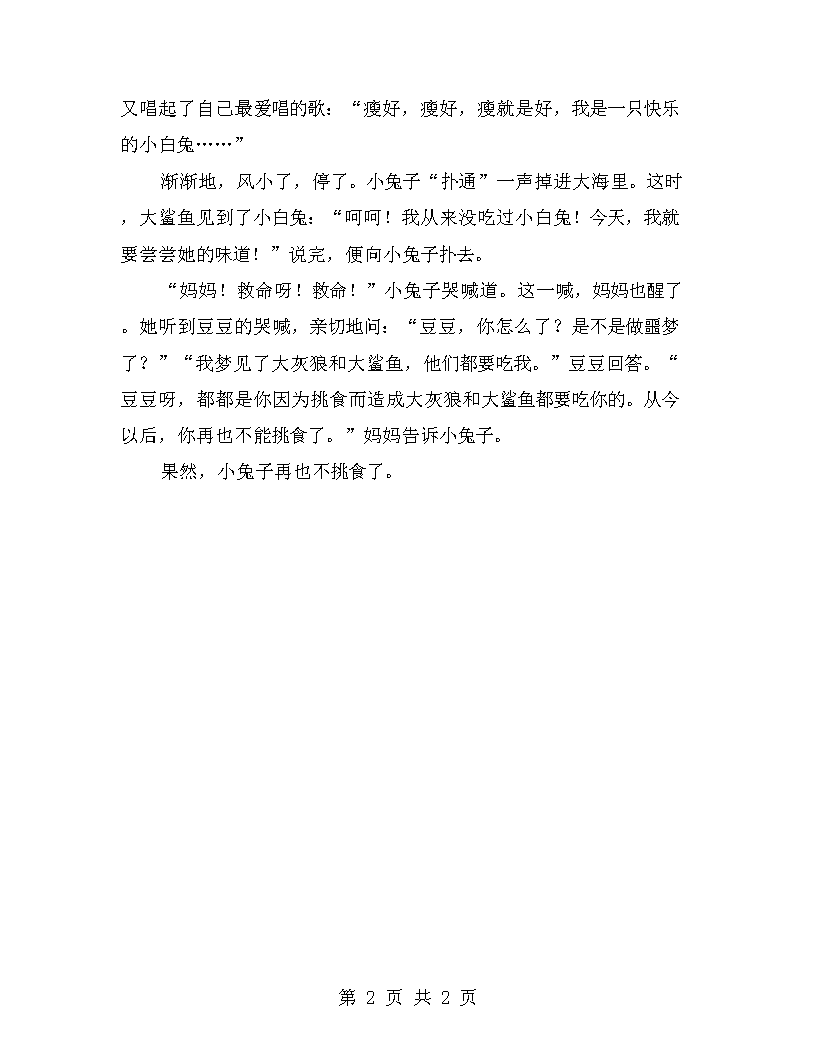 又唱起了自己最爱唱的歌：“瘦好，瘦好，瘦就是好，我是一只快乐的小白兔……”

渐渐地，风小了，停了。小兔子“扑通”一声掉进大海里。这时，大鲨鱼见到了小白兔：“呵呵！我从来没吃过小白兔！今天，我就要尝尝她的味道！”说完，便向小兔子扑去。

“妈妈！救命呀！救命！”小兔子哭喊道。这一喊，妈妈也醒了。她听到豆豆的哭喊，亲切地问：“豆豆，你怎么了？是不是做噩梦了？”“我梦见了大灰狼和大鲨鱼，他们都要吃我。”豆豆回答。“豆豆呀，都都是你因为挑食而造成大灰狼和大鲨鱼都要吃你的。从今以后，你再也不能挑食了。”妈妈告诉小兔子。

果然，小兔子再也不挑食了。

第 2 页 共 2 页